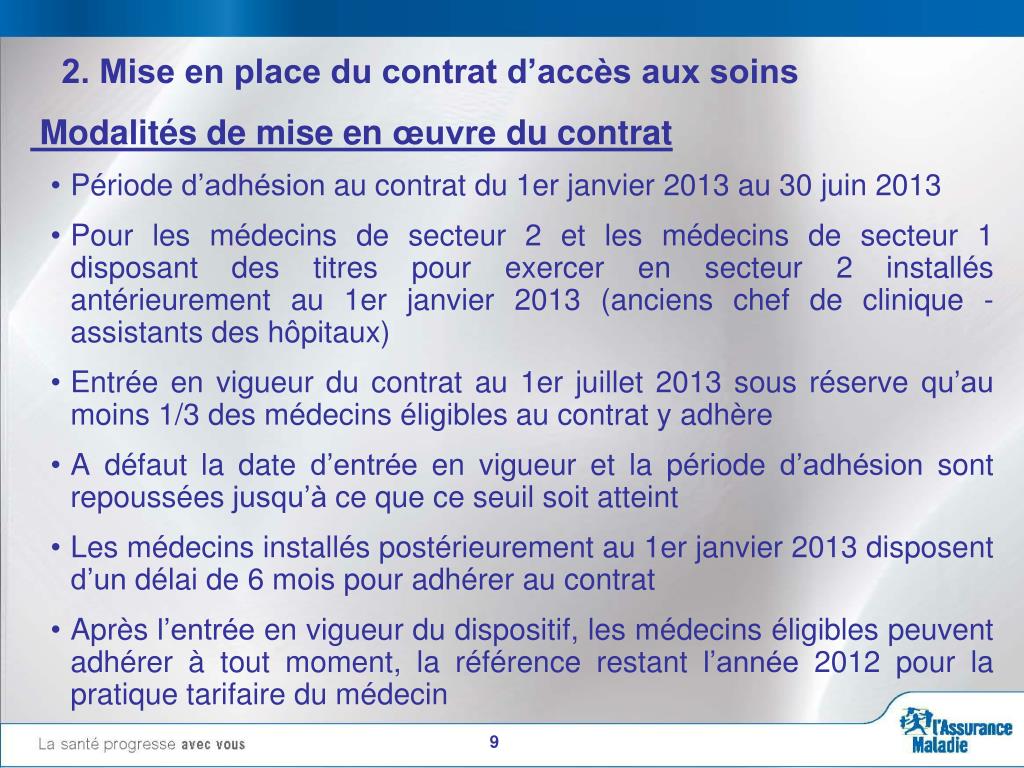 2. Mise en place du contrat d’accès aux soins

Modalités de mise en œuvre du contrat

• Période d’adhésion au contrat du 1er janvier 2013 au 30 juin 2013

• Pour les médecins de secteur 2 et les médecins de secteur 1 disposant des titres pour exercer en secteur 2 installés antérieurement au 1er janvier 2013 (anciens chef de clinique - assistants des hôpitaux)

• Entrée en vigueur du contrat au 1er juillet 2013 sous réserve qu’au moins 1/3 des médecins éligibles au contrat y adhère

• A défaut la date d’entrée en vigueur et la période d’adhésion sont repoussées jusqu’à ce que ce seuil soit atteint

• Les médecins installés postérieurement au 1er janvier 2013 disposent d’un délai de 6 mois pour adhérer au contrat

• Après l’entrée en vigueur du dispositif, les médecins éligibles peuvent adhérer à tout moment, la référence restant l’année 2012 pour la pratique tarifaire du médecin

La santé progresse avec vous

9

l'Assurance Maladie